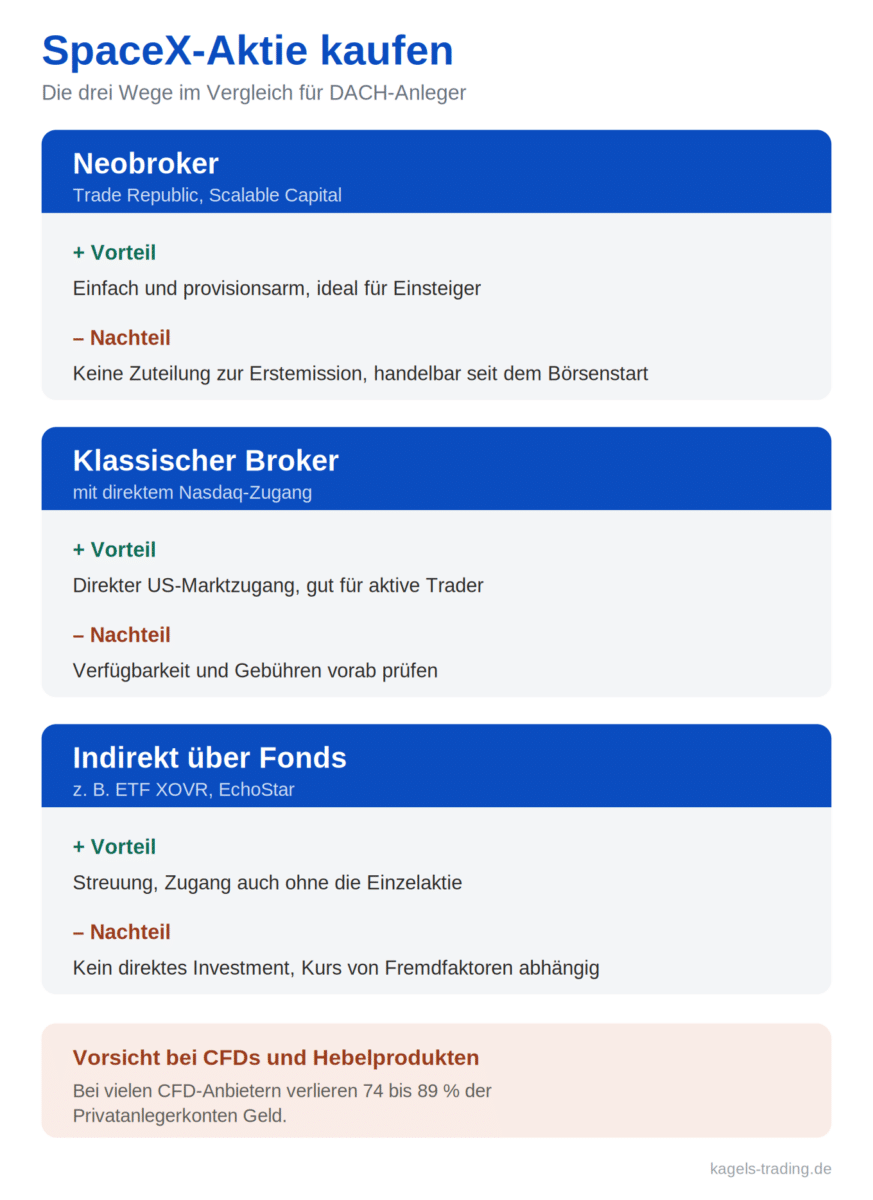 SpaceX-Aktie kaufen
Die drei Wege im Vergleich für DACH-Anleger

Neobroker
Trade Republic, Scalable Capital

+ Vorteil
Einfach und provisionsarm, ideal für Einsteiger

– Nachteil
Keine Zuteilung zur Erstemission, handelbar seit dem Börsenstart

Klassischer Broker
mit direktem Nasdaq-Zugang

+ Vorteil
Direkter US-Marktzugang, gut für aktive Trader

– Nachteil
Verfügbarkeit und Gebühren vorab prüfen

Indirekt über Fonds
z. B. ETF XOVR, EchoStar

+ Vorteil
Streuung, Zugang auch ohne die Einzelaktie

– Nachteil
Kein direktes Investment, Kurs von Fremdfaktoren abhängig

Vorsicht bei CFDs und Hebelprodukten
Bei vielen CFD-Anbietern verlieren 74 bis 89 % der Privatanlegerkonten Geld.

kagels-trading.de